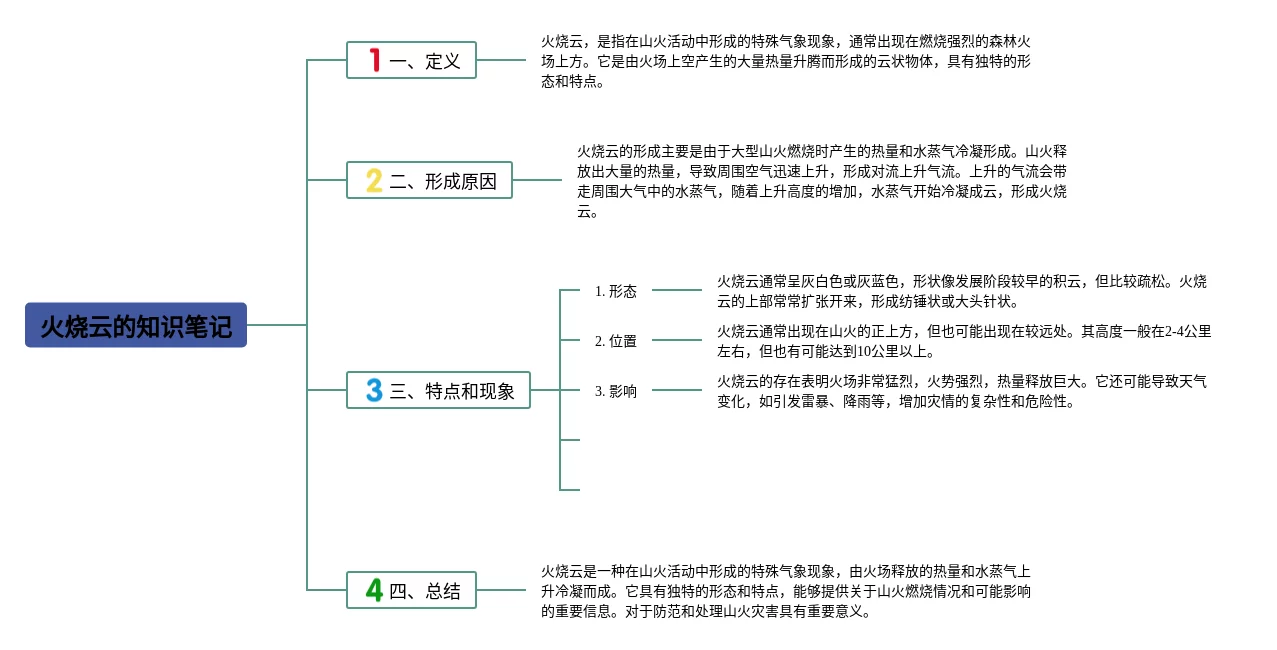 火烧云的知识笔记

1 一、定义

火烧云，是指在山火活动中形成的特殊气象现象，通常出现在燃烧强烈的森林火场上方。它是由火场上空产生的大量热量升腾而形成的云状物体，具有独特的形态和特点。

2 二、形成原因

火烧云的形成主要是由于大型山火燃烧时产生的热量和水蒸气冷凝形成。山火释放出大量的热量，导致周围空气迅速上升，形成对流上升气流。上升的气流会带走周围大气中的水蒸气，随着上升高度的增加，水蒸气开始冷凝成云，形成火烧云。

3 三、特点和现象

1. 形态

火烧云通常呈灰白色或灰蓝色，形状像发展阶段较早的积云，但比较疏松。火烧云的上部常常扩张开来，形成纺锤状或大头针状。

2. 位置

火烧云通常出现在山火的正上方，但也可能出现在较远处。其高度一般在2-4公里左右，但也有可能达到10公里以上。

3. 影响

火烧云的存在表明火场非常猛烈，火势强烈，热量释放巨大。它还可能导致天气变化，如引发雷暴、降雨等，增加灾情的复杂性和危险性。

4 四、总结

火烧云是一种在山火活动中形成的特殊气象现象，由火场释放的热量和水蒸气上升冷凝而成。它具有独特的形态和特点，能够提供关于山火燃烧情况和可能影响的重要信息。对于防范和处理山火灾害具有重要意义。